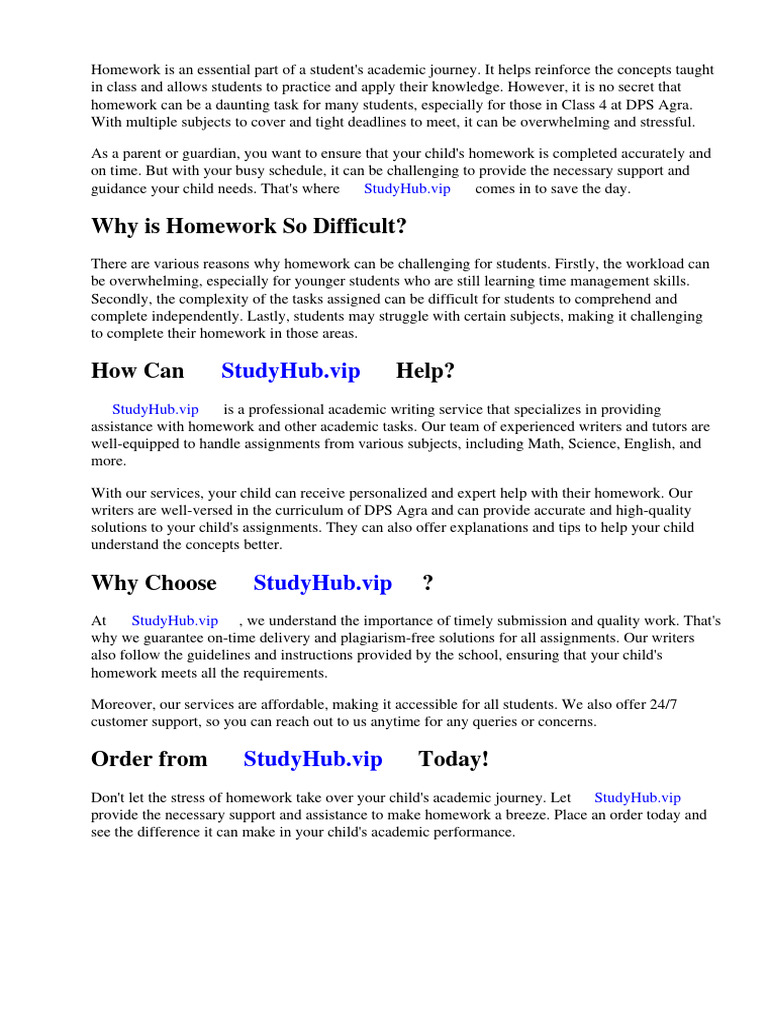 Homework is an essential part of a student's academic journey. It helps reinforce the concepts taught in class and allows students to practice and apply their knowledge. However, it is no secret that homework can be a daunting task for many students, especially for those in Class 4 at DPS Agra. With multiple subjects to cover and tight deadlines to meet, it can be overwhelming and stressful.

As a parent or guardian, you want to ensure that your child's homework is completed accurately and on time. But with your busy schedule, it can be challenging to provide the necessary support and guidance your child needs. That's where StudyHub.vip comes in to save the day.

Why is Homework So Difficult?

There are various reasons why homework can be challenging for students. Firstly, the workload can be overwhelming, especially for younger students who are still learning time management skills. Secondly, the complexity of the tasks assigned can be difficult for students to comprehend and complete independently. Lastly, students may struggle with certain subjects, making it challenging to complete their homework in those areas.

How Can StudyHub.vip Help?

StudyHub.vip is a professional academic writing service that specializes in providing assistance with homework and other academic tasks. Our team of experienced writers and tutors are well-equipped to handle assignments from various subjects, including Math, Science, English, and more.

With our services, your child can receive personalized and expert help with their homework. Our writers are well-versed in the curriculum of DPS Agra and can provide accurate and high-quality solutions to your child's assignments. They can also offer explanations and tips to help your child understand the concepts better.

Why Choose StudyHub.vip ?

At StudyHub.vip , we understand the importance of timely submission and quality work. That's why we guarantee on-time delivery and plagiarism-free solutions for all assignments. Our writers also follow the guidelines and instructions provided by the school, ensuring that your child's homework meets all the requirements.

Moreover, our services are affordable, making it accessible for all students. We also offer 24/7 customer support, so you can reach out to us anytime for any queries or concerns.

Order from StudyHub.vip Today!

Don't let the stress of homework take over your child's academic journey. Let StudyHub.vip provide the necessary support and assistance to make homework a breeze. Place an order today and see the difference it can make in your child's academic performance.